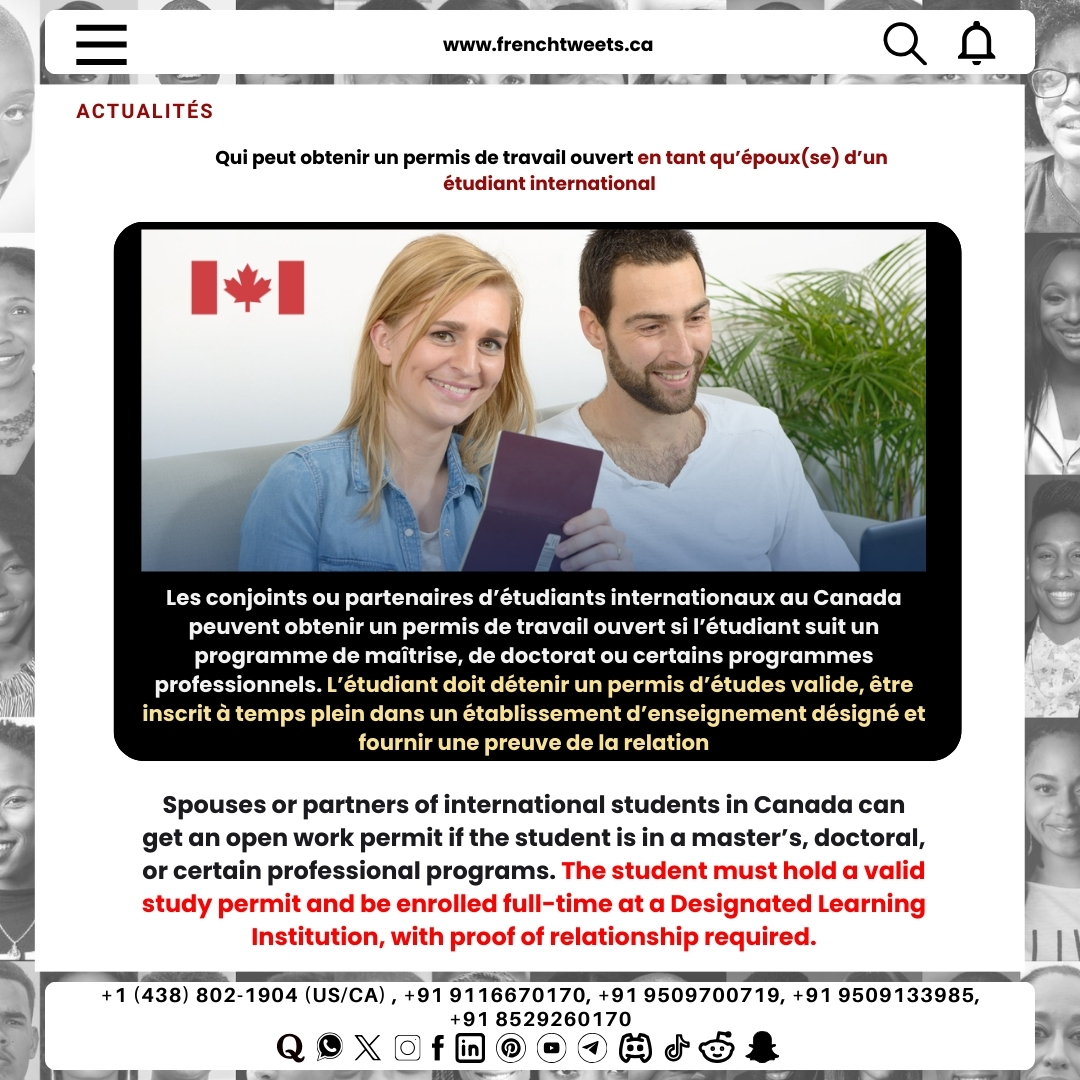 www.frenchtweets.ca

ACTUALITÉS

Qui peut obtenir un permis de travail ouvert en tant qu'époux(se) d'un étudiant international

Les conjoints ou partenaires d'étudiants internationaux au Canada peuvent obtenir un permis de travail ouvert si l'étudiant suit un programme de maîtrise, de doctorat ou certains programmes professionnels. L'étudiant doit détenir un permis d'études valide, être inscrit à temps plein dans un établissement d'enseignement désigné et fournir une preuve de la relation

Spouses or partners of international students in Canada can get an open work permit if the student is in a master's, doctoral, or certain professional programs. The student must hold a valid study permit and be enrolled full-time at a Designated Learning Institution, with proof of relationship required.

+1 (438) 802-1904 (US/CA) , +91 9116670170, +91 9509700719, +91 9509133985, +91 8529260170